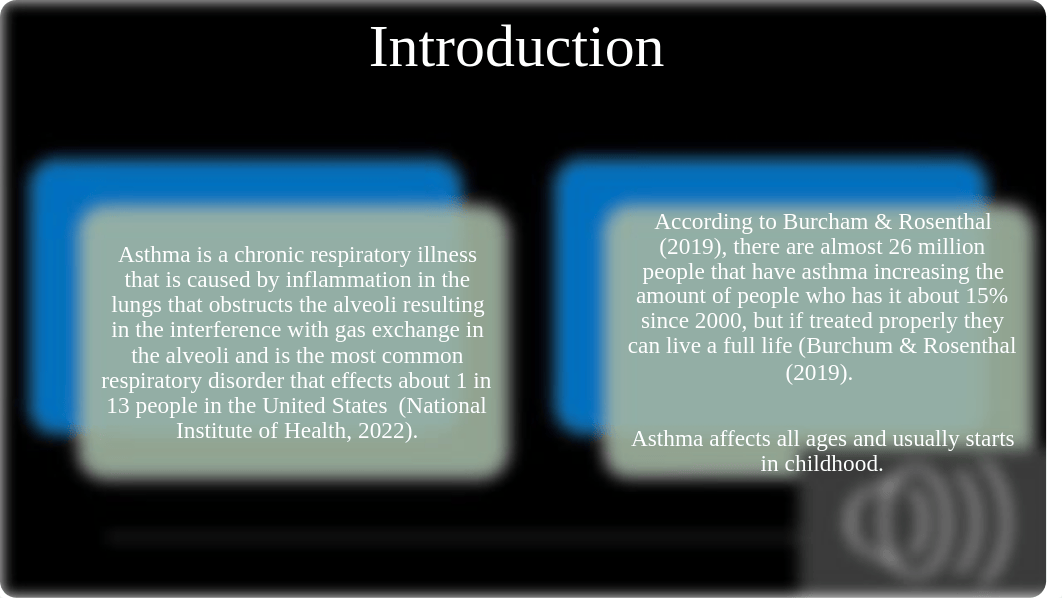 Introduction

Asthma is a chronic respiratory illness that is caused by inflammation in the lungs that obstructs the alveoli resulting in the interference with gas exchange in the alveoli and is the most common respiratory disorder that effects about 1 in 13 people in the United States (National Institute of Health, 2022).

According to Burcham & Rosenthal (2019), there are almost 26 million people that have asthma increasing the amount of people who has it about 15% since 2000, but if treated properly they can live a full life (Burchum & Rosenthal (2019).

Asthma affects all ages and usually starts in childhood.